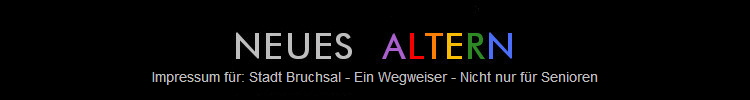 NEUES ALTERN

Impressum für: Stadt Bruchsal - Ein Wegweiser - Nicht nur für Senioren